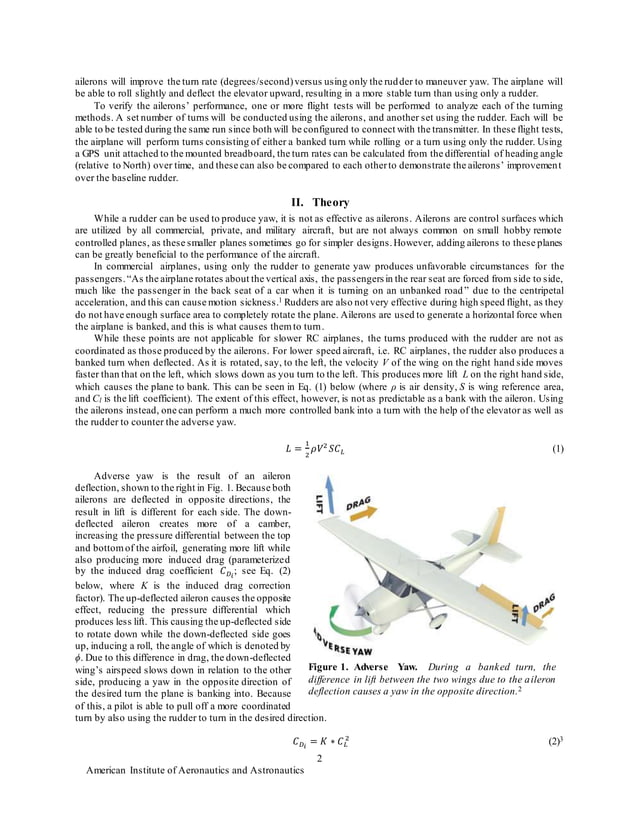 ailerons will improve the turn rate (degrees/second) versus using only the rudder to maneuver yaw. The airplane will be able to roll slightly and deflect the elevator upward, resulting in a more stable turn than using only a rudder.

To verify the ailerons' performance, one or more flight tests will be performed to analyze each of the turning methods. A set number of turns will be conducted using the ailerons, and another set using the rudder. Each will be able to be tested during the same run since both will be configured to connect with the transmitter. In these flight tests, the airplane will perform turns consisting of either a banked turn while rolling or a turn using only the rudder. Using a GPS unit attached to the mounted breadboard, the turn rates can be calculated from the differential of heading angle (relative to North) over time, and these can also be compared to each other to demonstrate the ailerons' improvement over the baseline rudder.

II. Theory

While a rudder can be used to produce yaw, it is not as effective as ailerons. Ailerons are control surfaces which are utilized by all commercial, private, and military aircraft, but are not always common on small hobby remote controlled planes, as these smaller planes sometimes go for simpler designs. However, adding ailerons to these planes can be greatly beneficial to the performance of the aircraft.

In commercial airplanes, using only the rudder to generate yaw produces unfavorable circumstances for the passengers. "As the airplane rotates about the vertical axis, the passengers in the rear seat are forced from side to side, much like the passenger in the back seat of a car when it is turning on an unbanked road" due to the centripetal acceleration, and this can cause motion sickness.$^1$ Rudders are also not very effective during high speed flight, as they do not have enough surface area to completely rotate the plane. Ailerons are used to generate a horizontal force when the airplane is banked, and this is what causes them to turn.

While these points are not applicable for slower RC airplanes, the turns produced with the rudder are not as coordinated as those produced by the ailerons. For lower speed aircraft, i.e. RC airplanes, the rudder also produces a banked turn when deflected. As it is rotated, say, to the left, the velocity $V$ of the wing on the right hand side moves faster than that on the left, which slows down as you turn to the left. This produces more lift $L$ on the right hand side, which causes the plane to bank. This can be seen in Eq. (1) below (where $\rho$ is air density, $S$ is wing reference area, and $C_l$ is the lift coefficient). The extent of this effect, however, is not as predictable as a bank with the aileron. Using the ailerons instead, one can perform a much more controlled bank into a turn with the help of the elevator as well as the rudder to counter the adverse yaw.

$L = \frac{1}{2}\rho V^2 S C_L$ (1)

Adverse yaw is the result of an aileron deflection, shown to the right in Fig. 1. Because both ailerons are deflected in opposite directions, the result in lift is different for each side. The down-deflected aileron creates more of a camber, increasing the pressure differential between the top and bottom of the airfoil, generating more lift while also producing more induced drag (parameterized by the induced drag coefficient $C_{D_i}$; see Eq. (2) below, where $K$ is the induced drag correction factor). The up-deflected aileron causes the opposite effect, reducing the pressure differential which produces less lift. This causing the up-deflected side to rotate down while the down-deflected side goes up, inducing a roll, the angle of which is denoted by $\phi$. Due to this difference in drag, the down-deflected wing's airspeed slows down in relation to the other side, producing a yaw in the opposite direction of the desired turn the plane is banking into. Because of this, a pilot is able to pull off a more coordinated turn by also using the rudder to turn in the desired direction.

LIFT
DRAG
LIFT
DRAG
ADVERSE YAW

Figure 1. Adverse Yaw. During a banked turn, the difference in lift between the two wings due to the aileron deflection causes a yaw in the opposite direction.$^2$

$C_{D_i} = K * C_L^2$ (2)$^3$

2

American Institute of Aeronautics and Astronautics